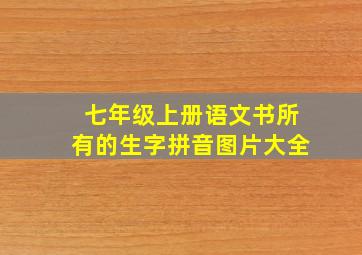 七年级上册语文书所有的生字拼音图片大全